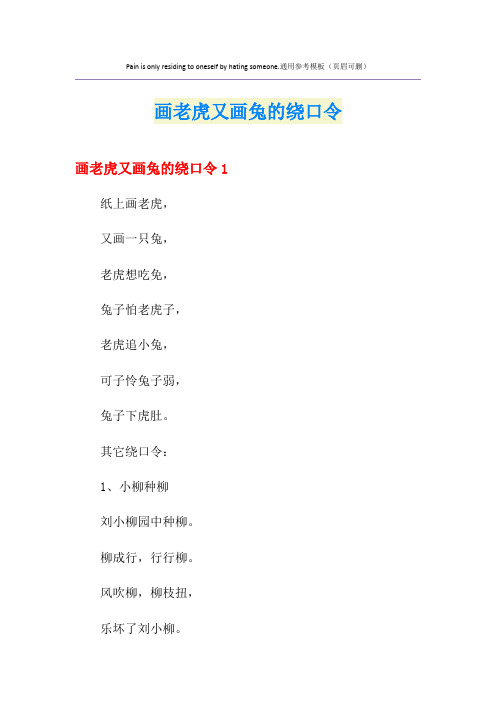 Pain is only residing to oneself by hating someone.通用参考模板（页眉可删）

画老虎又画兔的绕口令

画老虎又画兔的绕口令 1

纸上画老虎，

又画一只兔，

老虎想吃兔，

兔子怕老虎子，

老虎追小兔，

可子怜兔子弱，

兔子下虎肚。

其它绕口令：

1、小柳种柳

刘小柳园中种柳。

柳成行，行行柳。

风吹柳，柳枝扭，

乐坏了刘小柳。